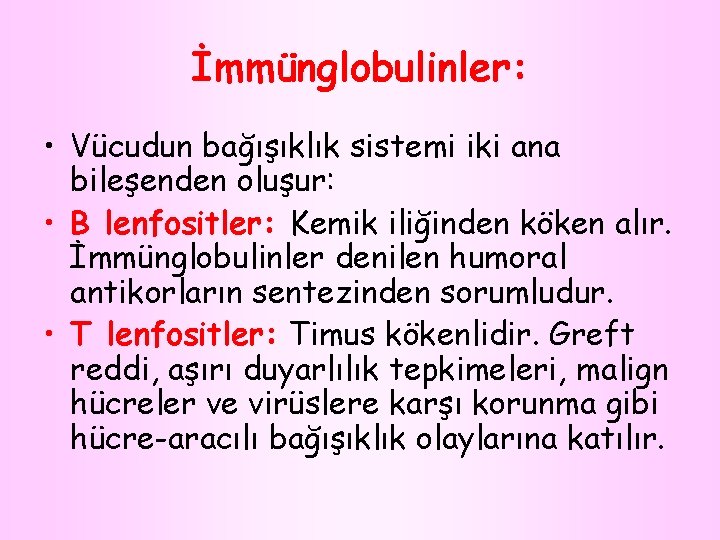 İmmünglobulinler:

• Vücudun bağışıklık sistemi iki ana bileşenden oluşur:

• B lenfositler: Kemik iliğinden köken alır. İmmünglobulinler denilen humoral antikorların sentezinden sorumludur.

• T lenfositler: Timus kökenlidir. Greft reddi, aşırı duyarlılık tepkimeleri, malign hücreler ve virüslere karşı korunma gibi hücre-aracılı bağışıklık olaylarına katılır.